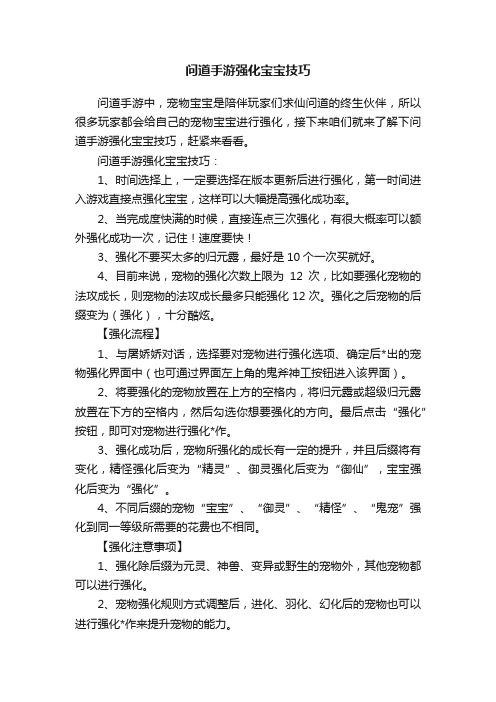 问道手游强化宝宝技巧

问道手游中，宠物宝宝是陪伴玩家们求仙问道的终生伙伴，所以很多玩家都会给自己的宠物宝宝进行强化，接下来咱们就来了解下问道手游强化宝宝技巧，赶紧来看看。

问道手游强化宝宝技巧：

1、时间选择上，一定要选择在版本更新后进行强化，第一时间进入游戏直接点强化宝宝，这样可以大幅提高强化成功率。

2、当完成度快满的时候，直接连点三次强化，有很大概率可以额外强化成功一次，记住！速度要快！

3、强化不要买太多的归元露，最好是 10 个一次买就好。

4、目前来说，宠物的强化次数上限为 12 次，比如要强化宠物的法攻成长，则宠物的法攻成长最多只能强化 12 次。强化之后宠物的后缀变为（强化），十分酷炫。

【强化流程】

1、与屠娇娇对话，选择要对宠物进行强化选项、确定后*出的宠物强化界面中（也可通过界面左上角的鬼斧神工按钮进入该界面）。

2、将要强化的宠物放置在上方的空格内，将归元露或超级归元露放置在下方的空格内，然后勾选你想要强化的方向。最后点击“强化”按钮，即可对宠物进行强化*作。

3、强化成功后，宠物所强化的成长有一定的提升，并且后缀将有变化，精怪强化后变为“精灵”、御灵强化后变为“御仙”，宝宝强化后变为“强化”。

4、不同后缀的宠物“宝宝”、“御灵”、“精怪”、“鬼宠”强化到同一等级所需要的花费也不相同。

【强化注意事项】

1、强化除后缀为元灵、神兽、变异或野生的宠物外，其他宠物都可以进行强化。

2、宠物强化规则方式调整后，进化、羽化、幻化后的宠物也可以进行强化*作来提升宠物的能力。